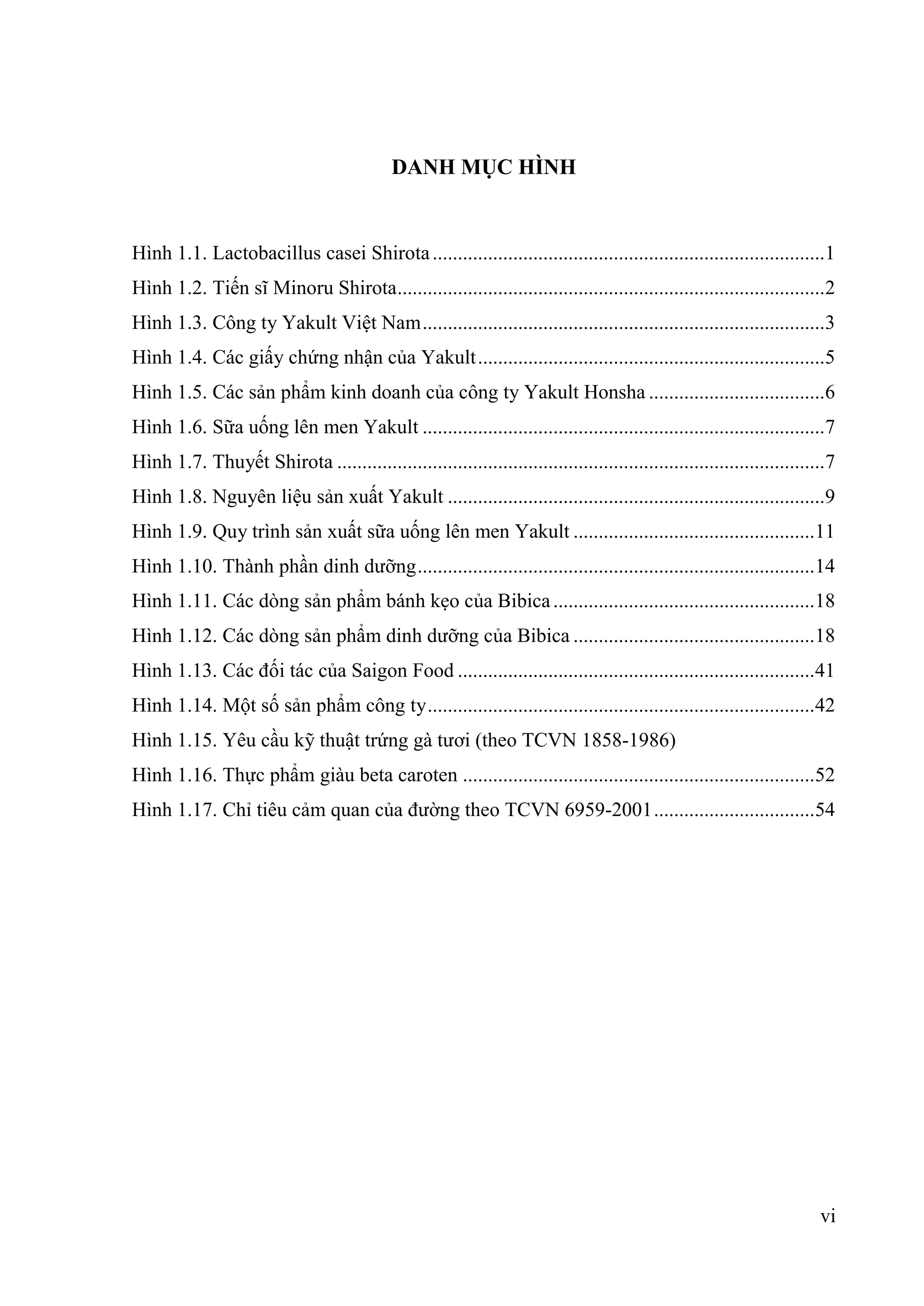 DANH MỤC HÌNH

Hình 1.1. Lactobacillus casei Shirota 1
Hình 1.2. Tiến sĩ Minoru Shirota 2
Hình 1.3. Công ty Yakult Việt Nam 3
Hình 1.4. Các giấy chứng nhận của Yakult 5
Hình 1.5. Các sản phẩm kinh doanh của công ty Yakult Honsha 6
Hình 1.6. Sữa uống lên men Yakult 7
Hình 1.7. Thuyết Shirota 7
Hình 1.8. Nguyên liệu sản xuất Yakult 9
Hình 1.9. Quy trình sản xuất sữa uống lên men Yakult 11
Hình 1.10. Thành phần dinh dưỡng 14
Hình 1.11. Các dòng sản phẩm bánh kẹo của Bibica 18
Hình 1.12. Các dòng sản phẩm dinh dưỡng của Bibica 18
Hình 1.13. Các đối tác của Saigon Food 41
Hình 1.14. Một số sản phẩm công ty 42
Hình 1.15. Yêu cầu kỹ thuật trứng gà tươi (theo TCVN 1858-1986)
Hình 1.16. Thực phẩm giàu beta caroten 52
Hình 1.17. Chỉ tiêu cảm quan của đường theo TCVN 6959-2001 54

vi